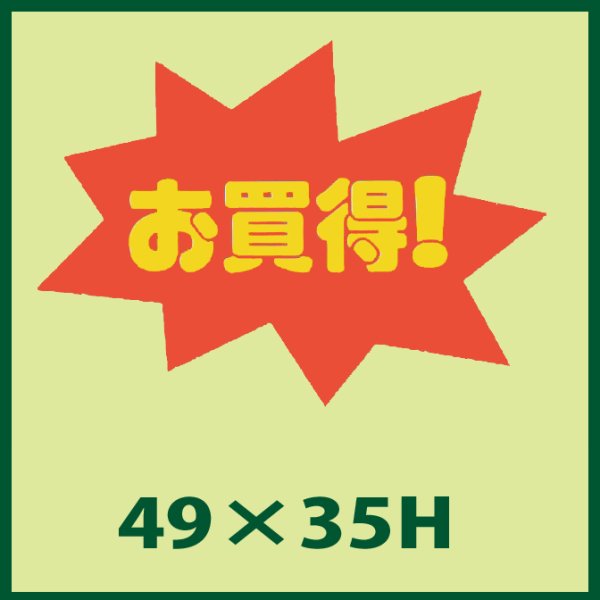 お買得!

49×35H